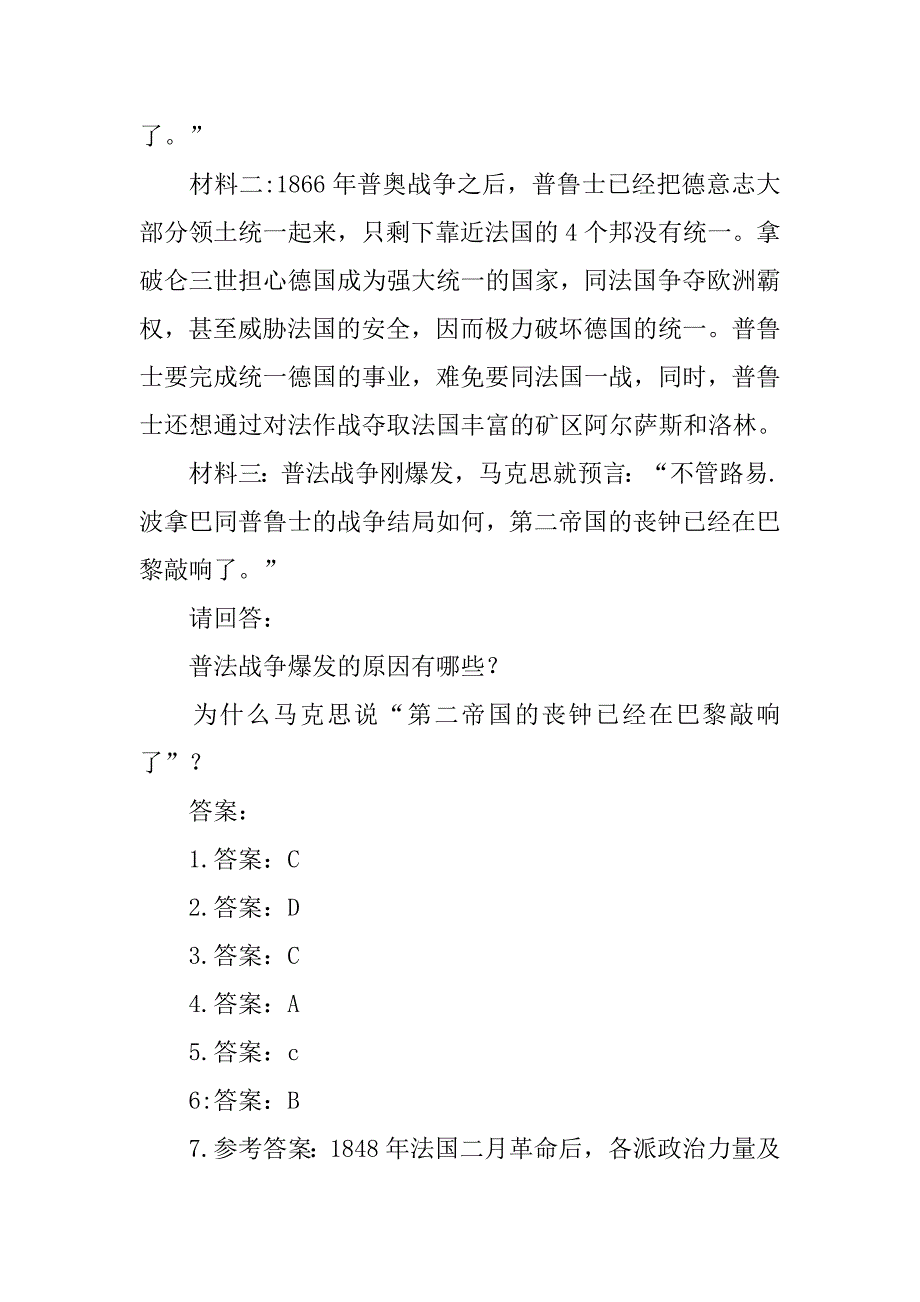 了。”

材料二:1866 年普奥战争之后，普鲁士已经把德意志大部分领土统一起来，只剩下靠近法国的 4 个邦没有统一。拿破仑三世担心德国成为强大统一的国家，同法国争夺欧洲霸权，甚至威胁法国的安全，因而极力破坏德国的统一。普鲁士要完成统一德国的事业，难免要同法国一战，同时，普鲁士还想通过对法作战夺取法国丰富的矿区阿尔萨斯和洛林。

材料三：普法战争刚爆发，马克思就预言：“不管路易.波拿巴同普鲁士的战争结局如何，第二帝国的丧钟已经在巴黎敲响了。”

请回答：

普法战争爆发的原因有哪些？

为什么马克思说“第二帝国的丧钟已经在巴黎敲响了”？

答案：

1.答案：C

2.答案：D

3.答案：C

4.答案：A

5.答案：c

6:答案：B

7.参考答案：1848 年法国二月革命后，各派政治力量及